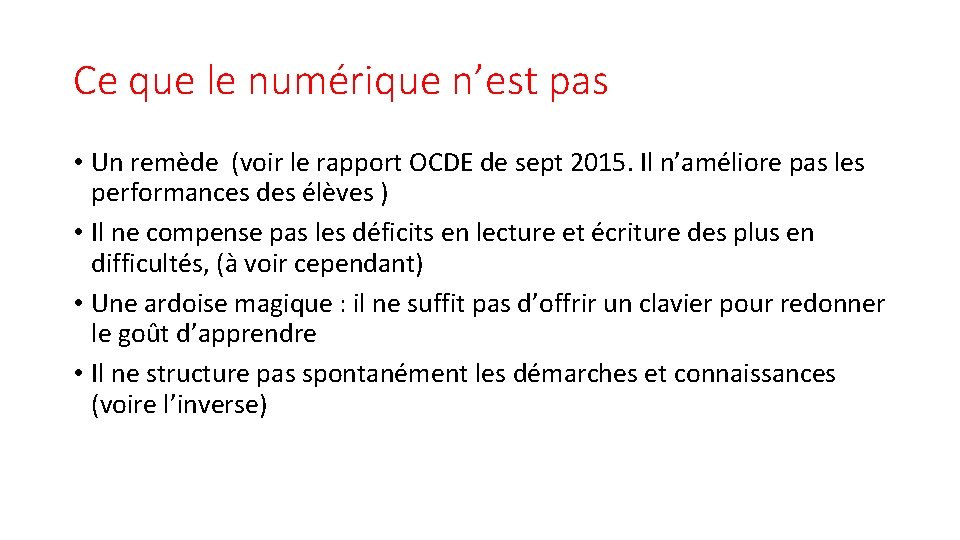 Ce que le numérique n’est pas

• Un remède  (voir le rapport OCDE de sept 2015. Il n’améliore pas les performances des élèves )
• Il ne compense pas les déficits en lecture et écriture des plus en difficultés, (à voir cependant)
• Une ardoise magique : il ne suffit pas d’offrir un clavier pour redonner le goût d’apprendre
• Il ne structure pas spontanément les démarches et connaissances (voire l’inverse)